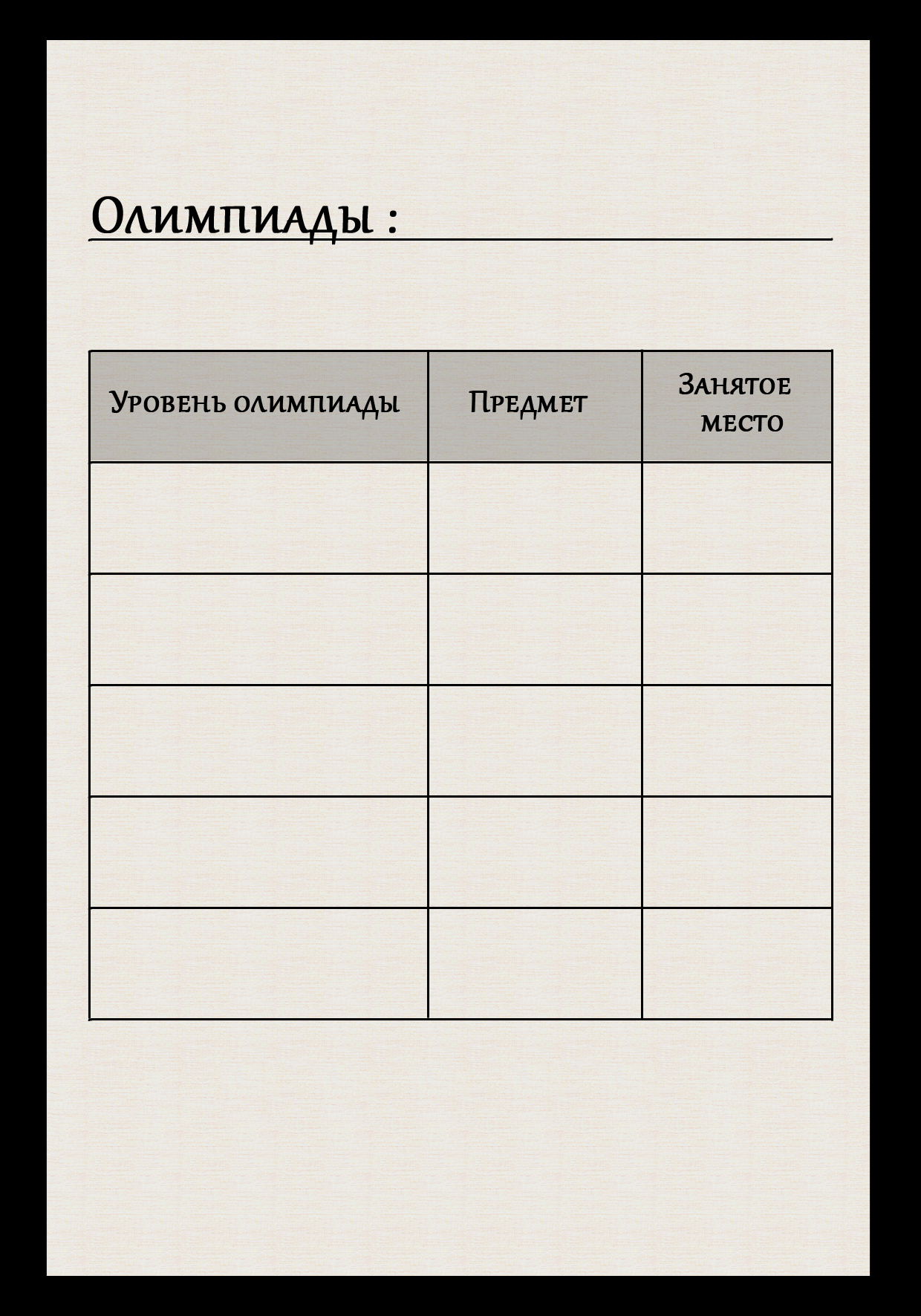 Олимпиады :

| Уровень олимпиады | Предмет | Занятое место |
|---|---|---|
| | | |
| | | |
| | | |
| | | |
| | | |